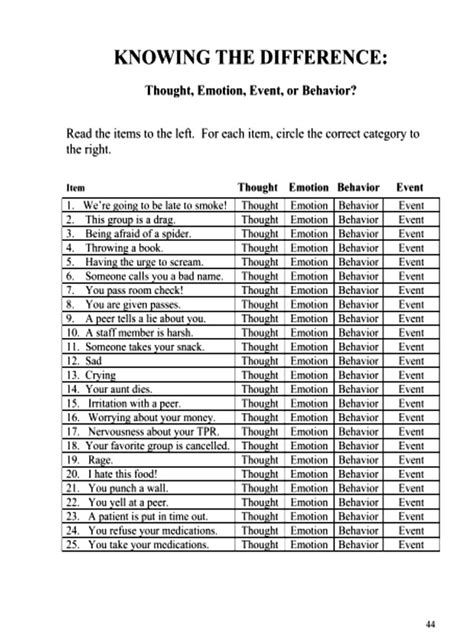 KNOWING THE DIFFERENCE:

Thought, Emotion, Event, or Behavior?

Read the items to the left. For each item, circle the correct category to the right.

| Item | Thought | Emotion | Behavior | Event |
|---|---|---|---|---|
| 1. We're going to be late to smoke! | Thought | Emotion | Behavior | Event |
| 2. This group is a drag. | Thought | Emotion | Behavior | Event |
| 3. Being afraid of a spider. | Thought | Emotion | Behavior | Event |
| 4. Throwing a book. | Thought | Emotion | Behavior | Event |
| 5. Having the urge to scream. | Thought | Emotion | Behavior | Event |
| 6. Someone calls you a bad name. | Thought | Emotion | Behavior | Event |
| 7. You pass room check! | Thought | Emotion | Behavior | Event |
| 8. You are given passes. | Thought | Emotion | Behavior | Event |
| 9. A peer tells a lie about you. | Thought | Emotion | Behavior | Event |
| 10. A staff member is harsh. | Thought | Emotion | Behavior | Event |
| 11. Someone takes your snack. | Thought | Emotion | Behavior | Event |
| 12. Sad | Thought | Emotion | Behavior | Event |
| 13. Crying | Thought | Emotion | Behavior | Event |
| 14. Your aunt dies. | Thought | Emotion | Behavior | Event |
| 15. Irritation with a peer. | Thought | Emotion | Behavior | Event |
| 16. Worrying about your money. | Thought | Emotion | Behavior | Event |
| 17. Nervousness about your TPR. | Thought | Emotion | Behavior | Event |
| 18. Your favorite group is cancelled. | Thought | Emotion | Behavior | Event |
| 19. Rage. | Thought | Emotion | Behavior | Event |
| 20. I hate this food! | Thought | Emotion | Behavior | Event |
| 21. You punch a wall. | Thought | Emotion | Behavior | Event |
| 22. You yell at a peer. | Thought | Emotion | Behavior | Event |
| 23. A patient is put in time out. | Thought | Emotion | Behavior | Event |
| 24. You refuse your medications. | Thought | Emotion | Behavior | Event |
| 25. You take your medications. | Thought | Emotion | Behavior | Event |

44